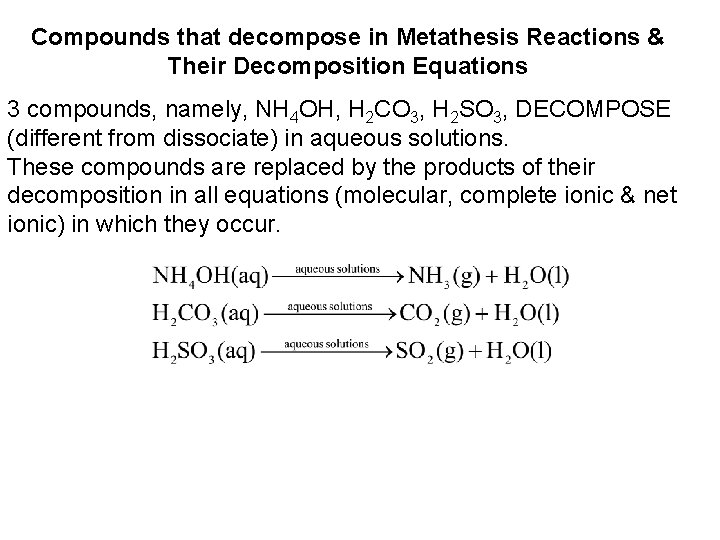 Compounds that decompose in Metathesis Reactions & Their Decomposition Equations

3 compounds, namely, $NH_4OH$, $H_2CO_3$, $H_2SO_3$, DECOMPOSE (different from dissociate) in aqueous solutions.
These compounds are replaced by the products of their decomposition in all equations (molecular, complete ionic & net ionic) in which they occur.

$NH_4OH(aq) \xrightarrow{\text{aqueous solutions}} NH_3(g) + H_2O(l)$
$H_2CO_3(aq) \xrightarrow{\text{aqueous solutions}} CO_2(g) + H_2O(l)$
$H_2SO_3(aq) \xrightarrow{\text{aqueous solutions}} SO_2(g) + H_2O(l)$